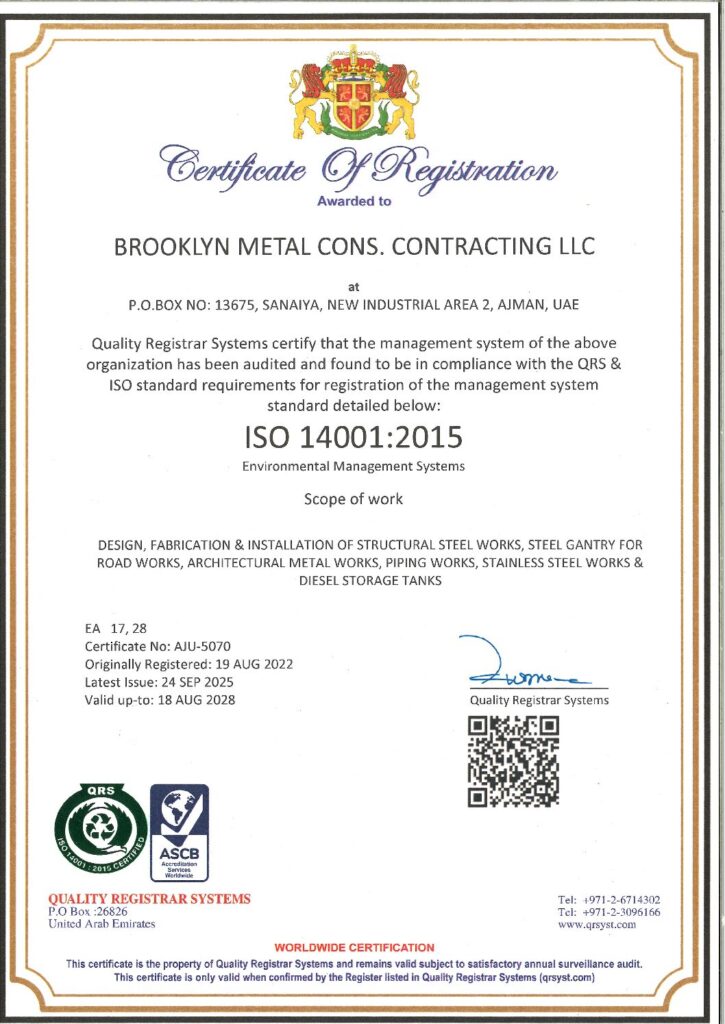 Certificate Of Registration
Awarded to

BROOKLYN METAL CONS. CONTRACTING LLC

at
P.O.BOX NO: 13675, SANAIYA, NEW INDUSTRIAL AREA 2, AJMAN, UAE

Quality Registrar Systems certify that the management system of the above organization has been audited and found to be in compliance with the QRS & ISO standard requirements for registration of the management system standard detailed below:

ISO 14001:2015
Environmental Management Systems

Scope of work

DESIGN, FABRICATION & INSTALLATION OF STRUCTURAL STEEL WORKS, STEEL GANTRY FOR ROAD WORKS, ARCHITECTURAL METAL WORKS, PIPING WORKS, STAINLESS STEEL WORKS & DIESEL STORAGE TANKS

EA 17, 28
Certificate No: AJU-5070
Originally Registered: 19 AUG 2022
Latest Issue: 24 SEP 2025
Valid up-to: 18 AUG 2028

Quality Registrar Systems

QRS
ISO 14001 : 2015 CERTIFIED

ASCB
Accreditation Services Worldwide

QUALITY REGISTRAR SYSTEMS
P.O Box :26826
United Arab Emirates

Tel: +971-2-6714302
Tel: +971-2-3096166
www.qrsyst.com

WORLDWIDE CERTIFICATION
This certificate is the property of Quality Registrar Systems and remains valid subject to satisfactory annual surveillance audit.
This certificate is only valid when confirmed by the Register listed in Quality Registrar Systems (qrsyst.com)